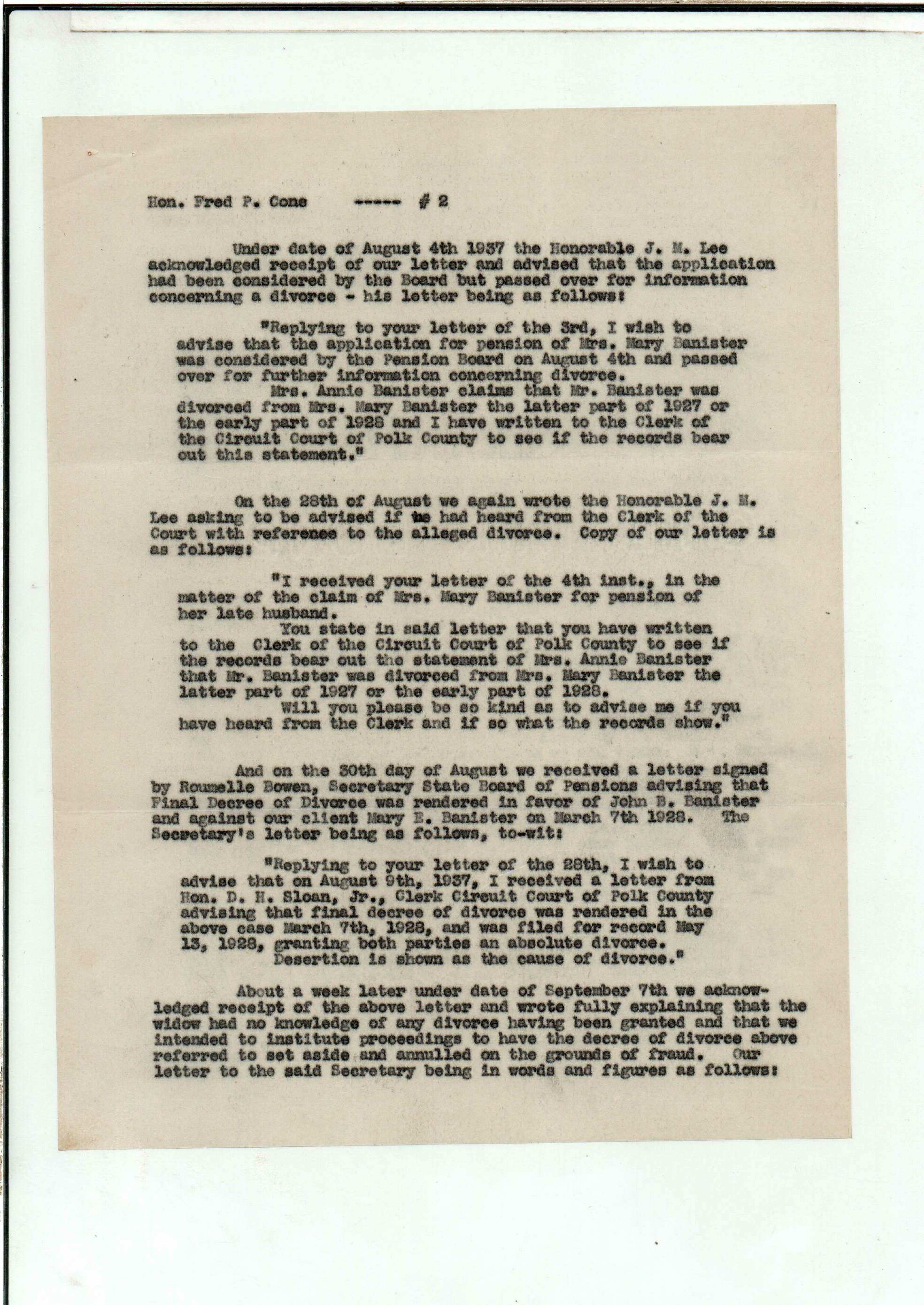 Hon. Fred P. Cone ----- # 2

Under date of August 4th 1937 the Honorable J. M. Lee acknowledged receipt of our letter and advised that the application had been considered by the Board but passed over for information concerning a divorce - his letter being as follows:

"Replying to your letter of the 3rd, I wish to advise that the application for pension of Mrs. Mary Banister was considered by the Pension Board on August 4th and passed over for further information concerning divorce.
Mrs. Annie Banister claims that Mr. Banister was divorced from Mrs. Mary Banister the latter part of 1927 or the early part of 1928 and I have written to the Clerk of the Circuit Court of Polk County to see if the records bear out this statement."

On the 28th of August we again wrote the Honorable J. M. Lee asking to be advised if he had heard from the Clerk of the Court with reference to the alleged divorce. Copy of our letter is as follows:

"I received your letter of the 4th inst., in the matter of the claim of Mrs. Mary Banister for pension of her late husband.
You state in said letter that you have written to the Clerk of the Circuit Court of Polk County to see if the records bear out the statement of Mrs. Annie Banister that Mr. Banister was divorced from Mrs. Mary Banister the latter part of 1927 or the early part of 1928.
Will you please be so kind as to advise me if you have heard from the Clerk and if so what the records show."

And on the 30th day of August we received a letter signed by Roumelle Bowen, Secretary State Board of Pensions advising that Final Decree of Divorce was rendered in favor of John B. Banister and against our client Mary E. Banister on March 7th 1928. The Secretary's letter being as follows, to-wit:

"Replying to your letter of the 28th, I wish to advise that on August 9th, 1937, I received a letter from Hon. D. H. Sloan, Jr., Clerk Circuit Court of Polk County advising that final decree of divorce was rendered in the above case March 7th, 1928, and was filed for record May 13, 1928, granting both parties an absolute divorce.
Desertion is shown as the cause of divorce."

About a week later under date of September 7th we acknowledged receipt of the above letter and wrote fully explaining that the widow had no knowledge of any divorce having been granted and that we intended to institute proceedings to have the decree of divorce above referred to set aside and annulled on the grounds of fraud. Our letter to the said Secretary being in words and figures as follows: